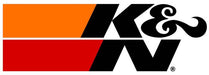 K&N®